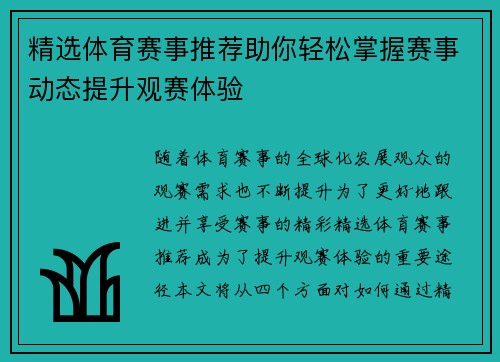 精选体育赛事推荐助你轻松掌握赛事动态提升观赛体验

随着体育赛事的全球化发展观众的观赛需求也不断提升为了更好地跟进并享受赛事的精彩精选体育赛事推荐成为了提升观赛体验的重要途径本文将从四个方面对如何通过精